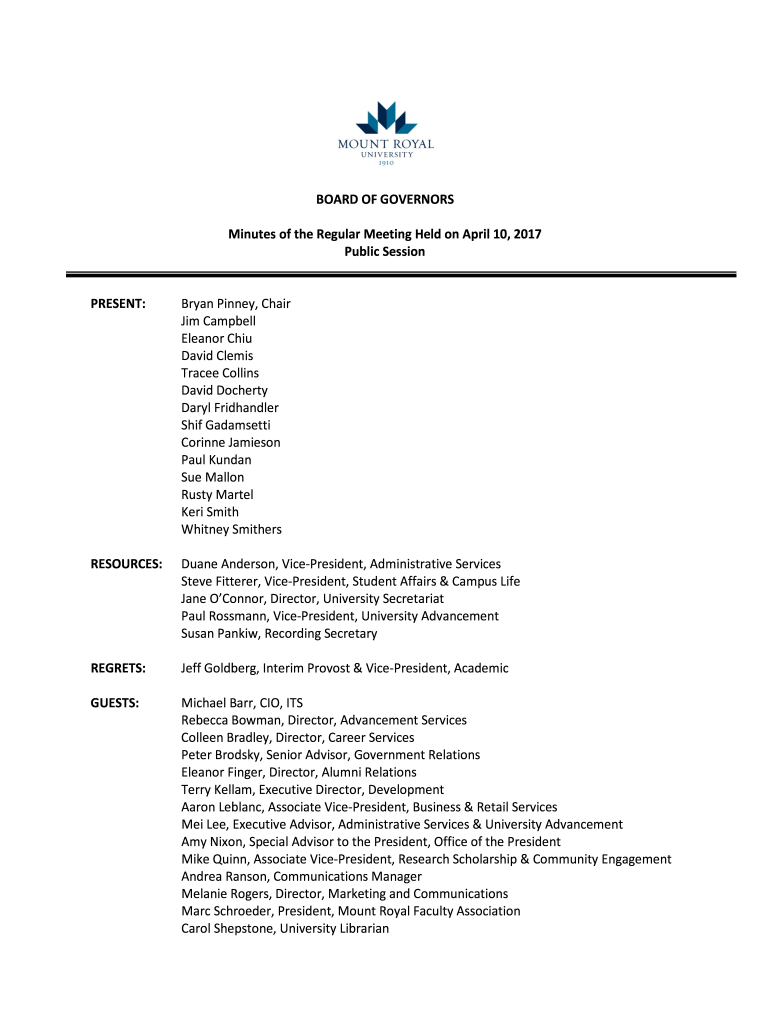 MOUNT ROYAL
UNIVERSITY
1910

BOARD OF GOVERNORS

Minutes of the Regular Meeting Held on April 10, 2017
Public Session

PRESENT:
Bryan Pinney, Chair
Jim Campbell
Eleanor Chiu
David Clemis
Tracee Collins
David Docherty
Daryl Fridhandler
Shif Gadamsetti
Corinne Jamieson
Paul Kundan
Sue Mallon
Rusty Martel
Keri Smith
Whitney Smithers

RESOURCES:
Duane Anderson, Vice-President, Administrative Services
Steve Fitterer, Vice-President, Student Affairs & Campus Life
Jane O'Connor, Director, University Secretariat
Paul Rossmann, Vice-President, University Advancement
Susan Pankiw, Recording Secretary

REGRETS:
Jeff Goldberg, Interim Provost & Vice-President, Academic

GUESTS:
Michael Barr, CIO, ITS
Rebecca Bowman, Director, Advancement Services
Colleen Bradley, Director, Career Services
Peter Brodsky, Senior Advisor, Government Relations
Eleanor Finger, Director, Alumni Relations
Terry Kellam, Executive Director, Development
Aaron Leblanc, Associate Vice-President, Business & Retail Services
Mei Lee, Executive Advisor, Administrative Services & University Advancement
Amy Nixon, Special Advisor to the President, Office of the President
Mike Quinn, Associate Vice-President, Research Scholarship & Community Engagement
Andrea Ranson, Communications Manager
Melanie Rogers, Director, Marketing and Communications
Marc Schroeder, President, Mount Royal Faculty Association
Carol Shepstone, University Librarian